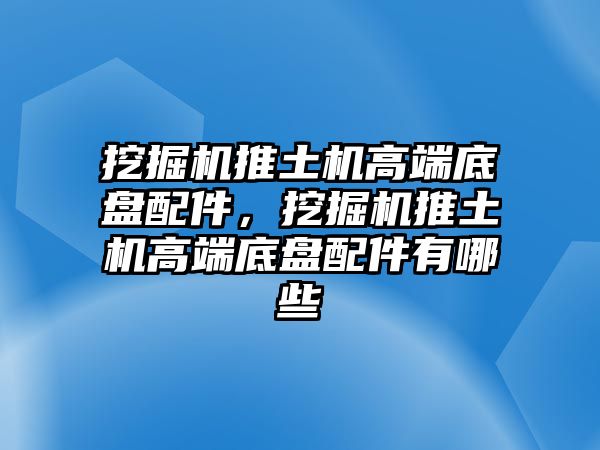 挖掘机推土机高端底盘配件，挖掘机推土机高端底盘配件有哪些